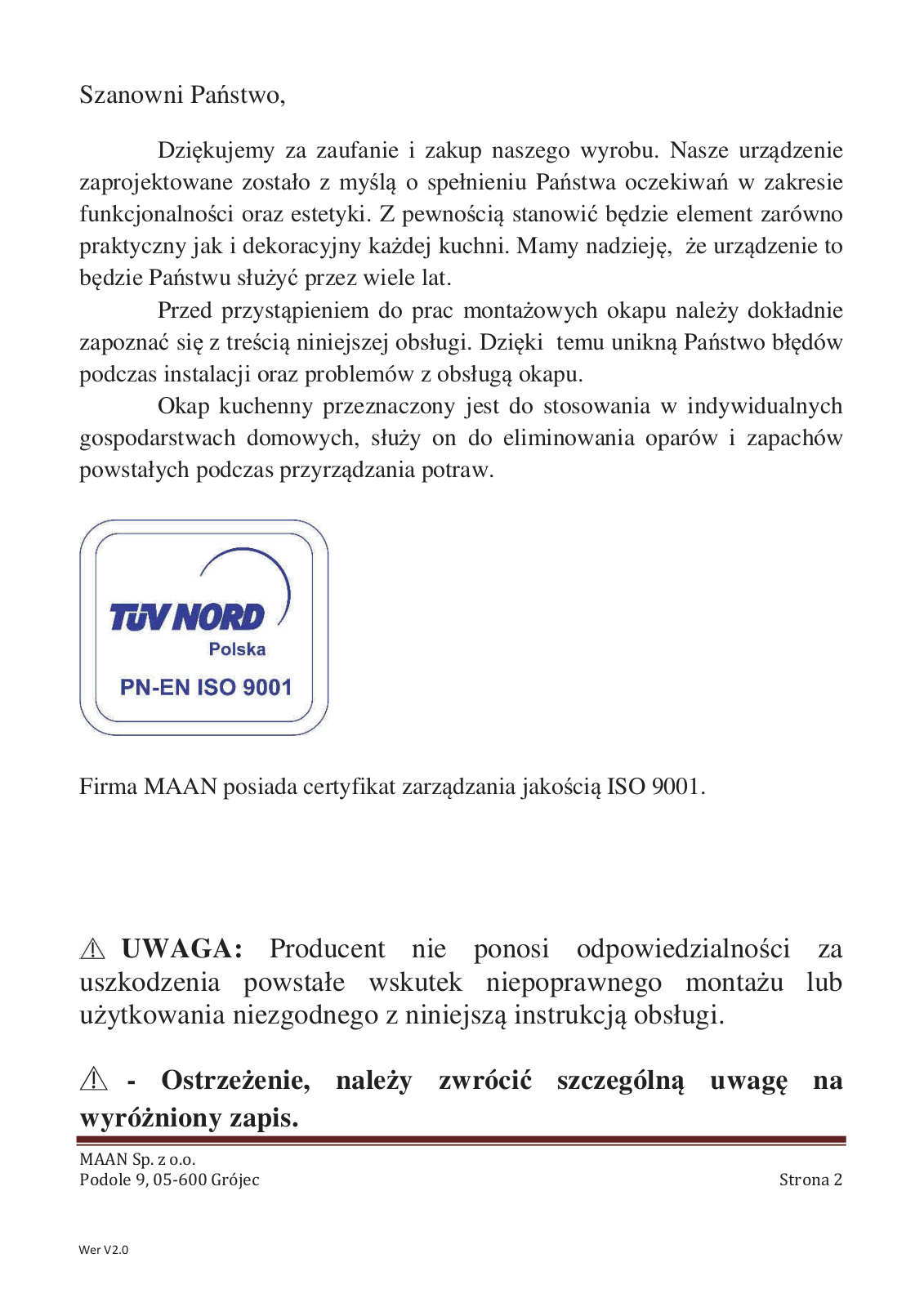 Szanowni Państwo,

Dziękujemy za zaufanie i zakup naszego wyrobu. Nasze urządzenie zaprojektowane zostało z myślą o spełnieniu Państwa oczekiwań w zakresie funkcjonalności oraz estetyki. Z pewnością stanowić będzie element zarówno praktyczny jak i dekoracyjny każdej kuchni. Mamy nadzieję, że urządzenie to będzie Państwu służyć przez wiele lat.

Przed przystąpieniem do prac montażowych okapu należy dokładnie zapoznać się z treścią niniejszej obsługi. Dzięki temu unikną Państwo błędów podczas instalacji oraz problemów z obsługą okapu.

Okap kuchenny przeznaczony jest do stosowania w indywidualnych gospodarstwach domowych, służy on do eliminowania oparów i zapachów powstałych podczas przyrządzania potraw.

TÜV NORD
Polska
PN-EN ISO 9001

Firma MAAN posiada certyfikat zarządzania jakością ISO 9001.

⚠ UWAGA: Producent nie ponosi odpowiedzialności za uszkodzenia powstałe wskutek niepoprawnego montażu lub użytkowania niezgodnego z niniejszą instrukcją obsługi.

⚠ - Ostrzeżenie, należy zwrócić szczególną uwagę na wyróżniony zapis.

MAAN Sp. z o.o.
Podole 9, 05-600 Grójec
Strona 2

Wer V2.0